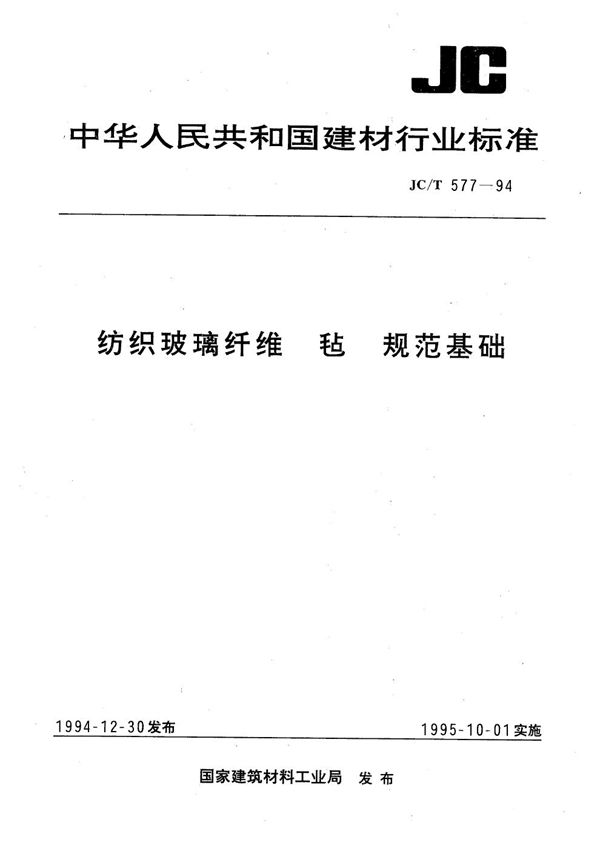 JC

中华人民共和国建材行业标准

JC/T 577—94

纺织玻璃纤维 毡 规范基础

1994-12-30发布

1995-10-01实施

国家建筑材料工业局 发布